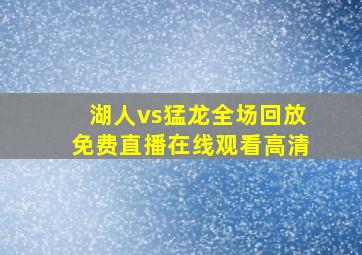 湖人vs猛龙全场回放
免费直播在线观看高清